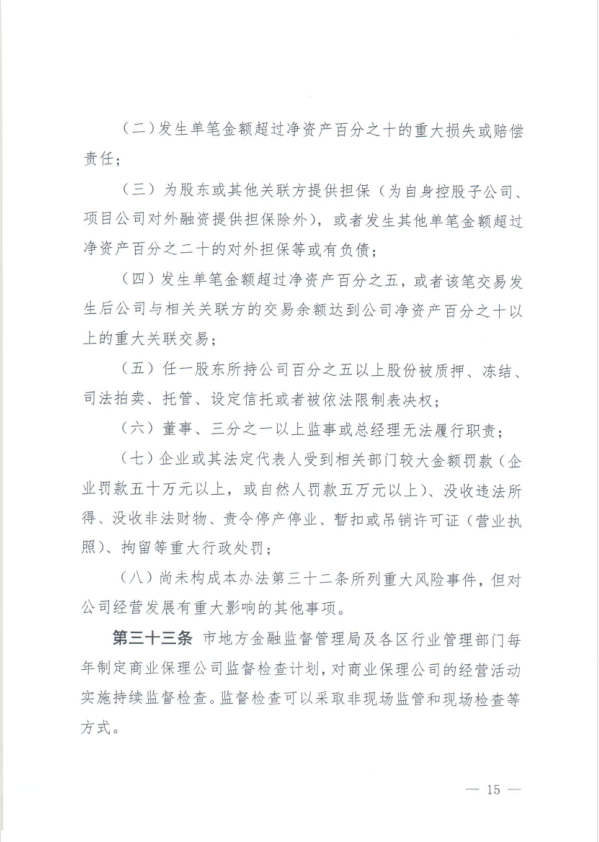 （二）发生单笔金额超过净资产百分之十的重大损失或赔偿责任；

（三）为股东或其他关联方提供担保（为自身控股子公司、项目公司对外融资提供担保除外），或者发生其他单笔金额超过净资产百分之二十的对外担保等或有负债；

（四）发生单笔金额超过净资产百分之五，或者该笔交易发生后公司与相关关联方的交易余额达到公司净资产百分之十以上的重大关联交易；

（五）任一股东所持公司百分之五以上股份被质押、冻结、司法拍卖、托管、设定信托或者被依法限制表决权；

（六）董事、三分之一以上监事或总经理无法履行职责；

（七）企业或其法定代表人受到相关部门较大金额罚款（企业罚款五十万元以上，或自然人罚款五万元以上）、没收违法所得、没收非法财物、责令停产停业、暂扣或吊销许可证（营业执照）、拘留等重大行政处罚；

（八）尚未构成本办法第三十二条所列重大风险事件，但对公司经营发展有重大影响的其他事项。

第三十三条 市地方金融监督管理局及各区行业管理部门每年制定商业保理公司监督检查计划，对商业保理公司的经营活动实施持续监督检查。监督检查可以采取非现场监管和现场检查等方式。

— 15 —